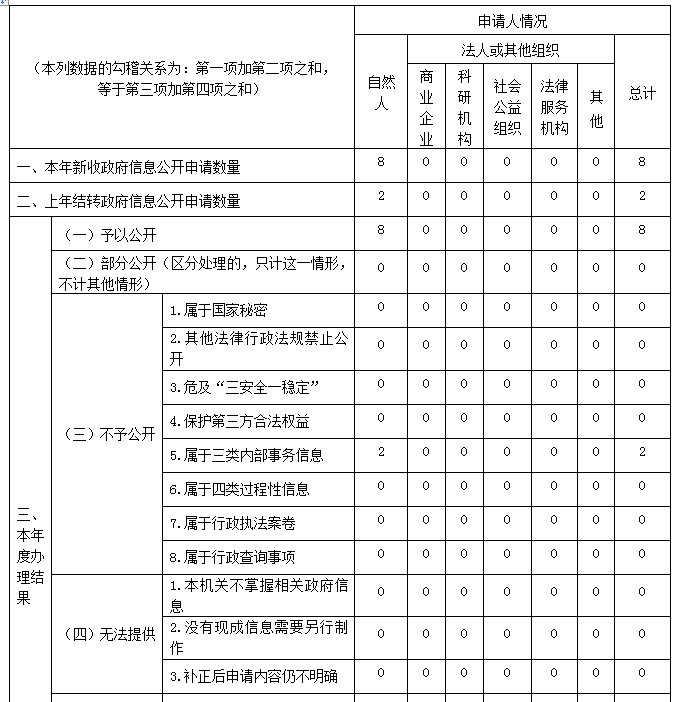 | （本列数据的勾稽关系为：第一项加第二项之和，等于第三项加第四项之和） | | | 申请人情况 | | | | | | |
|---|---|---|---|---|---|---|---|---|---|
| | | | 自然人 | 法人或其他组织 | | | | | 总计 |
| | | | | 商业企业 | 科研机构 | 社会公益组织 | 法律服务机构 | 其他 | |
| 一、本年新收政府信息公开申请数量 | | | 8 | 0 | 0 | 0 | 0 | 0 | 8 |
| 二、上年结转政府信息公开申请数量 | | | 2 | 0 | 0 | 0 | 0 | 0 | 2 |
| 三、本年度办理结果 | （一）予以公开 | | 8 | 0 | 0 | 0 | 0 | 0 | 8 |
| | （二）部分公开（区分处理的，只计这一情形，不计其他情形） | | 0 | 0 | 0 | 0 | 0 | 0 | 0 |
| | （三）不予公开 | 1.属于国家秘密 | 0 | 0 | 0 | 0 | 0 | 0 | 0 |
| | | 2.其他法律行政法规禁止公开 | 0 | 0 | 0 | 0 | 0 | 0 | 0 |
| | | 3.危及“三安全一稳定” | 0 | 0 | 0 | 0 | 0 | 0 | 0 |
| | | 4.保护第三方合法权益 | 0 | 0 | 0 | 0 | 0 | 0 | 0 |
| | | 5.属于三类内部事务信息 | 2 | 0 | 0 | 0 | 0 | 0 | 2 |
| | | 6.属于四类过程性信息 | 0 | 0 | 0 | 0 | 0 | 0 | 0 |
| | | 7.属于行政执法案卷 | 0 | 0 | 0 | 0 | 0 | 0 | 0 |
| | | 8.属于行政查询事项 | 0 | 0 | 0 | 0 | 0 | 0 | 0 |
| | （四）无法提供 | 1.本机关不掌握相关政府信息 | 0 | 0 | 0 | 0 | 0 | 0 | 0 |
| | | 2.没有现成信息需要另行制作 | 0 | 0 | 0 | 0 | 0 | 0 | 0 |
| | | 3.补正后申请内容仍不明确 | 0 | 0 | 0 | 0 | 0 | 0 | 0 |